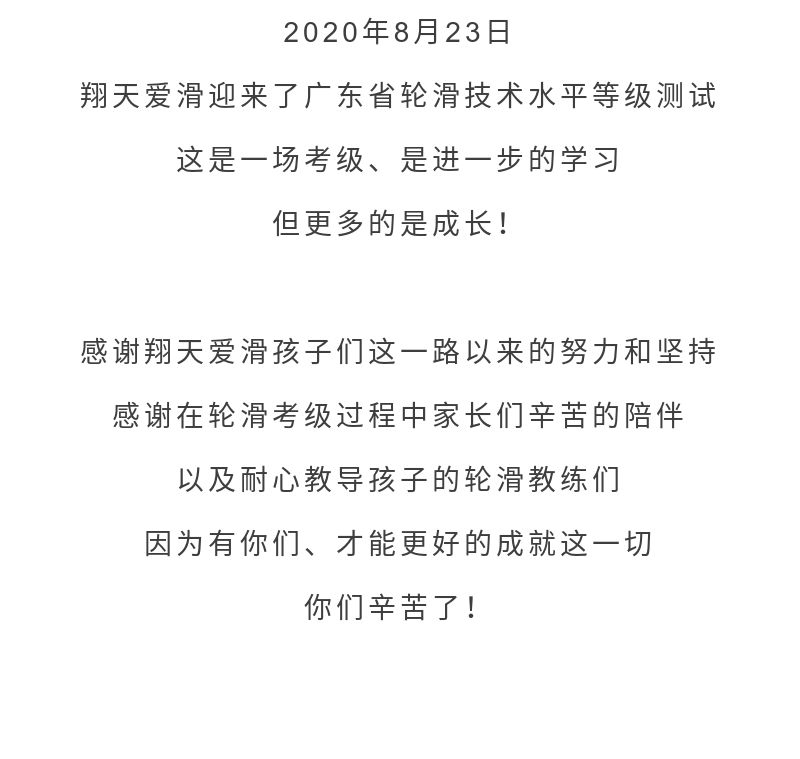 2020年8月23日

翔天爱滑迎来了广东省轮滑技术水平等级测试

这是一场考级、是进一步的学习

但更多的是成长！

感谢翔天爱滑孩子们这一路以来的努力和坚持

感谢在轮滑考级过程中家长们辛苦的陪伴

以及耐心教导孩子的轮滑教练们

因为有你们、才能更好的成就这一切

你们辛苦了！